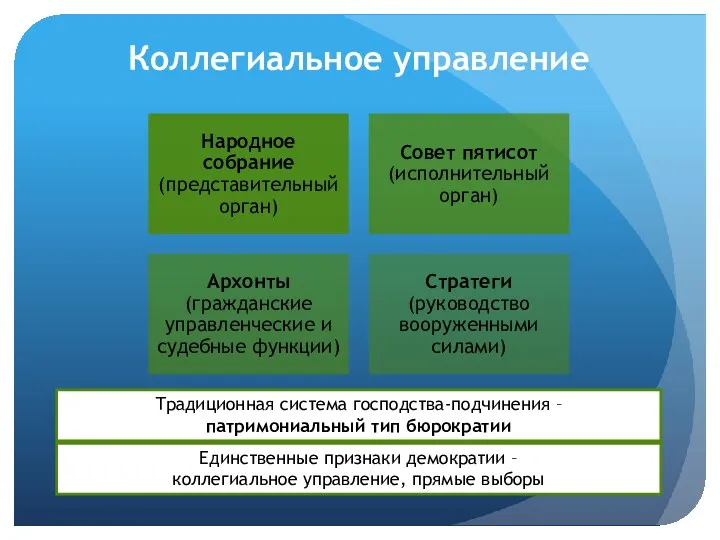 Коллегиальное управление

Народное собрание (представительный орган)

Совет пятисот (исполнительный орган)

Архонты (гражданские управленческие и судебные функции)

Стратеги (руководство вооруженными силами)

Традиционная система господства-подчинения – патримониальный тип бюрократии

Единственные признаки демократии – коллегиальное управление, прямые выборы